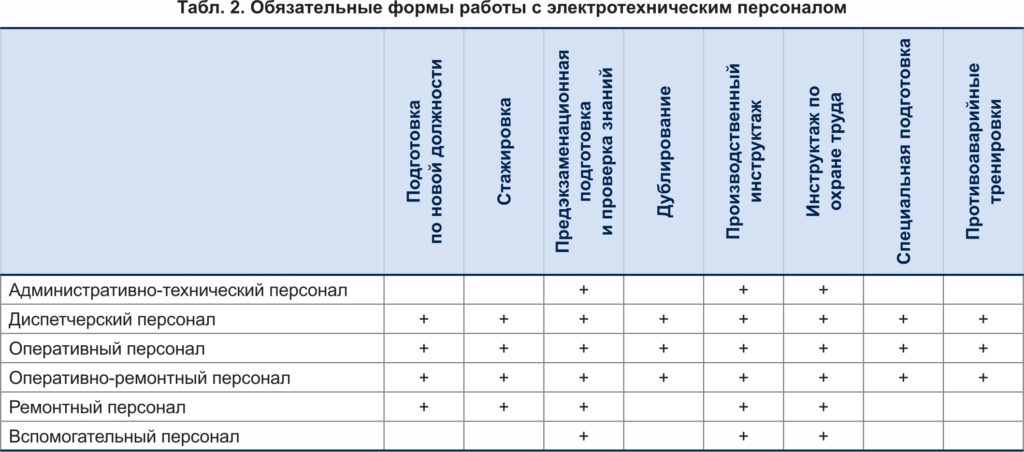 Табл. 2. Обязательные формы работы с электротехническим персоналом

| | Подготовка по новой должности | Стажировка | Предэкзаменационная подготовка и проверка знаний | Дублирование | Производственный инструктаж | Инструктаж по охране труда | Специальная подготовка | Противоаварийные тренировки |
|---|---|---|---|---|---|---|---|---|
| Административно-технический персонал | | | + | | + | + | | |
| Диспетчерский персонал | + | + | + | + | + | + | + | + |
| Оперативный персонал | + | + | + | + | + | + | + | + |
| Оперативно-ремонтный персонал | + | + | + | + | + | + | + | + |
| Ремонтный персонал | + | + | + | | + | + | | |
| Вспомогательный персонал | | | + | | + | + | | |